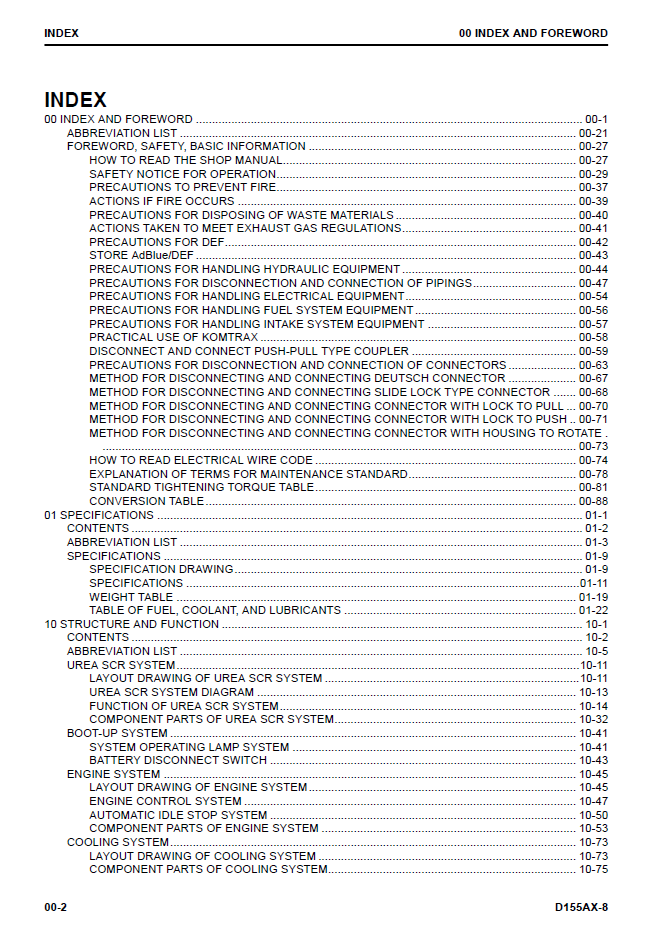 INDEX
00 INDEX AND FOREWORD

INDEX

00 INDEX AND FOREWORD 00-1
ABBREVIATION LIST 00-21
FOREWORD, SAFETY, BASIC INFORMATION 00-27
HOW TO READ THE SHOP MANUAL 00-27
SAFETY NOTICE FOR OPERATION 00-29
PRECAUTIONS TO PREVENT FIRE 00-37
ACTIONS IF FIRE OCCURS 00-39
PRECAUTIONS FOR DISPOSING OF WASTE MATERIALS 00-40
ACTIONS TAKEN TO MEET EXHAUST GAS REGULATIONS 00-41
PRECAUTIONS FOR DEF 00-42
STORE AdBlue/DEF 00-43
PRECAUTIONS FOR HANDLING HYDRAULIC EQUIPMENT 00-44
PRECAUTIONS FOR DISCONNECTION AND CONNECTION OF PIPINGS 00-47
PRECAUTIONS FOR HANDLING ELECTRICAL EQUIPMENT 00-54
PRECAUTIONS FOR HANDLING FUEL SYSTEM EQUIPMENT 00-56
PRECAUTIONS FOR HANDLING INTAKE SYSTEM EQUIPMENT 00-57
PRACTICAL USE OF KOMTRAX 00-58
DISCONNECT AND CONNECT PUSH-PULL TYPE COUPLER 00-59
PRECAUTIONS FOR DISCONNECTION AND CONNECTION OF CONNECTORS 00-63
METHOD FOR DISCONNECTING AND CONNECTING DEUTSCH CONNECTOR 00-67
METHOD FOR DISCONNECTING AND CONNECTING SLIDE LOCK TYPE CONNECTOR 00-68
METHOD FOR DISCONNECTING AND CONNECTING CONNECTOR WITH LOCK TO PULL 00-70
METHOD FOR DISCONNECTING AND CONNECTING CONNECTOR WITH LOCK TO PUSH 00-71
METHOD FOR DISCONNECTING AND CONNECTING CONNECTOR WITH HOUSING TO ROTATE 00-73
HOW TO READ ELECTRICAL WIRE CODE 00-74
EXPLANATION OF TERMS FOR MAINTENANCE STANDARD 00-78
STANDARD TIGHTENING TORQUE TABLE 00-81
CONVERSION TABLE 00-88
01 SPECIFICATIONS 01-1
CONTENTS 01-2
ABBREVIATION LIST 01-3
SPECIFICATIONS 01-9
SPECIFICATION DRAWING 01-9
SPECIFICATIONS 01-11
WEIGHT TABLE 01-19
TABLE OF FUEL, COOLANT, AND LUBRICANTS 01-22
10 STRUCTURE AND FUNCTION 10-1
CONTENTS 10-2
ABBREVIATION LIST 10-5
UREA SCR SYSTEM 10-11
LAYOUT DRAWING OF UREA SCR SYSTEM 10-11
UREA SCR SYSTEM DIAGRAM 10-13
FUNCTION OF UREA SCR SYSTEM 10-14
COMPONENT PARTS OF UREA SCR SYSTEM 10-32
BOOT-UP SYSTEM 10-41
SYSTEM OPERATING LAMP SYSTEM 10-41
BATTERY DISCONNECT SWITCH 10-43
ENGINE SYSTEM 10-45
LAYOUT DRAWING OF ENGINE SYSTEM 10-45
ENGINE CONTROL SYSTEM 10-47
AUTOMATIC IDLE STOP SYSTEM 10-50
COMPONENT PARTS OF ENGINE SYSTEM 10-53
COOLING SYSTEM 10-73
LAYOUT DRAWING OF COOLING SYSTEM 10-73
COMPONENT PARTS OF COOLING SYSTEM 10-75

00-2
D155AX-8